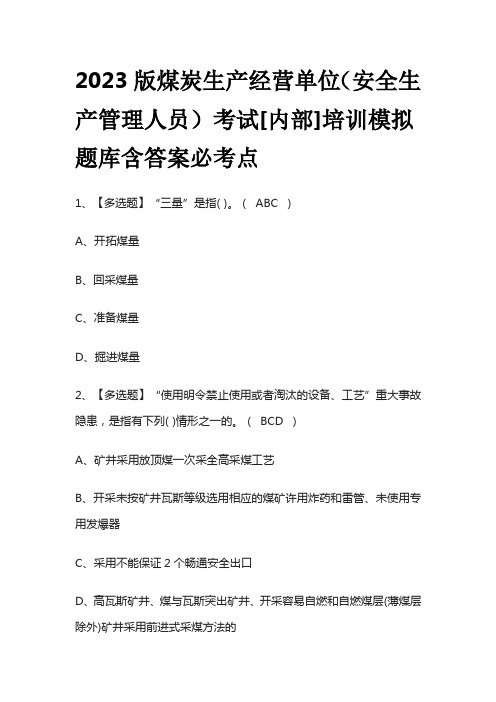 2023 版煤炭生产经营单位（安全生产管理人员）考试[内部]培训模拟题库含答案必考点

1、【多选题】“三量”是指( )。（ ABC ）

A、开拓煤量

B、回采煤量

C、准备煤量

D、掘进煤量

2、【多选题】“使用明令禁止使用或者淘汰的设备、工艺”重大事故隐患，是指有下列( )情形之一的。（ BCD ）

A、矿井采用放顶煤一次采全高采煤工艺

B、开采未按矿井瓦斯等级选用相应的煤矿许用炸药和雷管、未使用专用发爆器

C、采用不能保证 2 个畅通安全出口

D、高瓦斯矿井、煤与瓦斯突出矿井、开采容易自燃和自燃煤层(薄煤层除外)矿井采用前进式采煤方法的